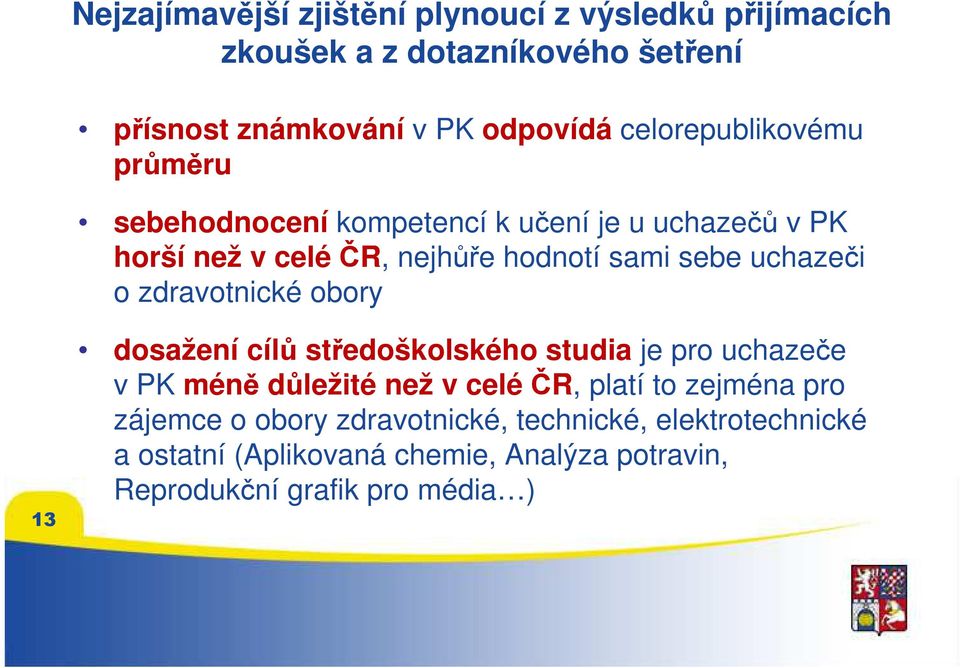 Nejzajímavější zjištění plynoucí z výsledků přijímacích zkoušek a z dotazníkového šetření

• přísnost známkování v PK odpovídá celorepublikovému průměru

• sebehodnocení kompetencí k učení je u uchazečů v PK horší než v celé ČR, nejhůře hodnotí sami sebe uchazeči o zdravotnické obory

• dosažení cílů středoškolského studia je pro uchazeče v PK méně důležité než v celé ČR, platí to zejména pro zájemce o obory zdravotnické, technické, elektrotechnické a ostatní (Aplikovaná chemie, Analýza potravin, Reprodukční grafik pro média…)

13